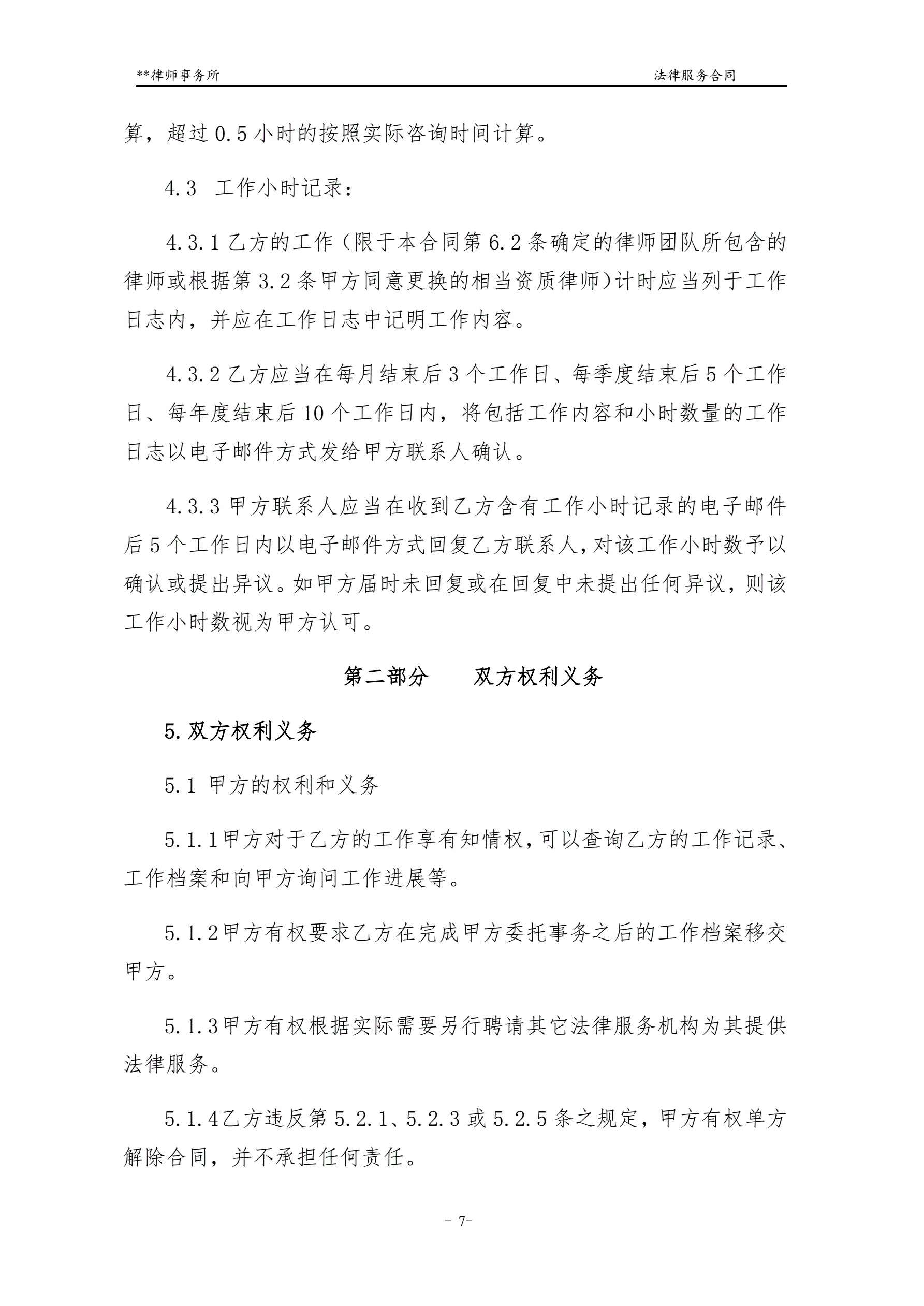 **律师事务所

法律服务合同

算，超过 0.5 小时的按照实际咨询时间计算。

4.3 工作小时记录：

4.3.1 乙方的工作（限于本合同第 6.2 条确定的律师团队所包含的律师或根据第 3.2 条甲方同意更换的相当资质律师）计时应当列于工作日志内，并应在工作日志中记明工作内容。

4.3.2 乙方应当在每月结束后 3 个工作日、每季度结束后 5 个工作日、每年度结束后 10 个工作日内，将包括工作内容和小时数量的工作日志以电子邮件方式发给甲方联系人确认。

4.3.3 甲方联系人应当在收到乙方含有工作小时记录的电子邮件后 5 个工作日内以电子邮件方式回复乙方联系人，对该工作小时数予以确认或提出异议。如甲方届时未回复或在回复中未提出任何异议，则该工作小时数视为甲方认可。

第二部分　　双方权利义务

5.双方权利义务

5.1 甲方的权利和义务

5.1.1甲方对于乙方的工作享有知情权，可以查询乙方的工作记录、工作档案和向甲方询问工作进展等。

5.1.2甲方有权要求乙方在完成甲方委托事务之后的工作档案移交甲方。

5.1.3甲方有权根据实际需要另行聘请其它法律服务机构为其提供法律服务。

5.1.4乙方违反第 5.2.1、5.2.3 或 5.2.5 条之规定，甲方有权单方解除合同，并不承担任何责任。

－ 7－